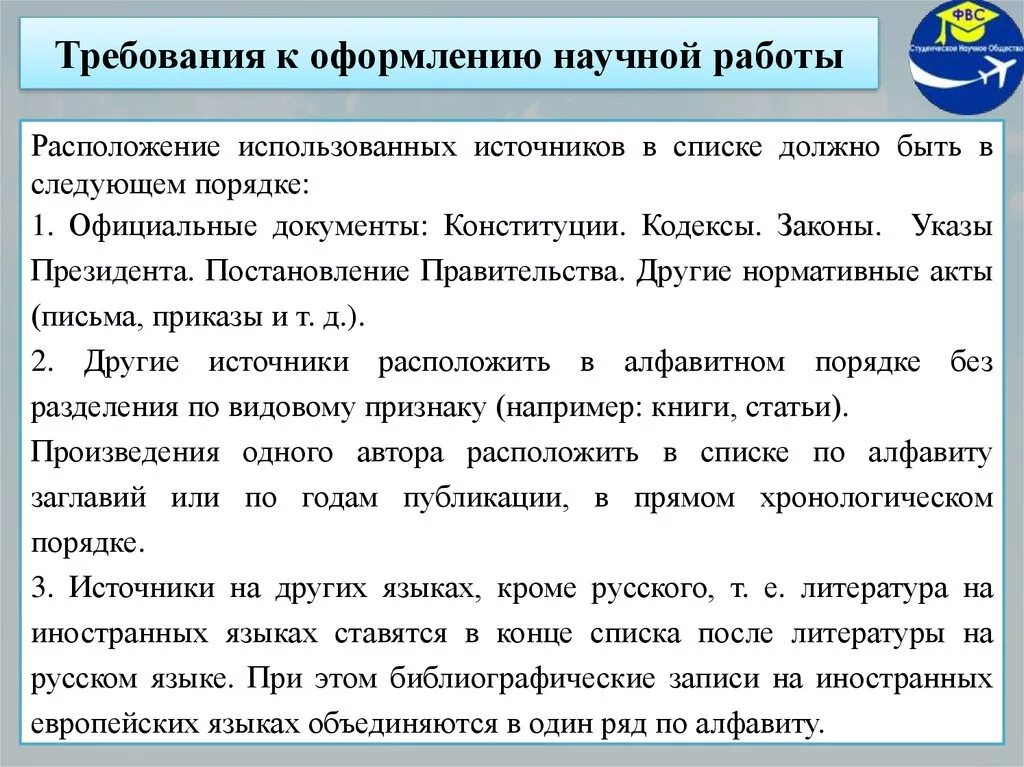 Требования к оформлению научной работы

ФВС
Студенческое Научное Общество

Расположение использованных источников в списке должно быть в следующем порядке:

1. Официальные документы: Конституции. Кодексы. Законы. Указы Президента. Постановление Правительства. Другие нормативные акты (письма, приказы и т. д.).

2. Другие источники расположить в алфавитном порядке без разделения по видовому признаку (например: книги, статьи).

Произведения одного автора расположить в списке по алфавиту заглавий или по годам публикации, в прямом хронологическом порядке.

3. Источники на других языках, кроме русского, т. е. литература на иностранных языках ставятся в конце списка после литературы на русском языке. При этом библиографические записи на иностранных европейских языках объединяются в один ряд по алфавиту.